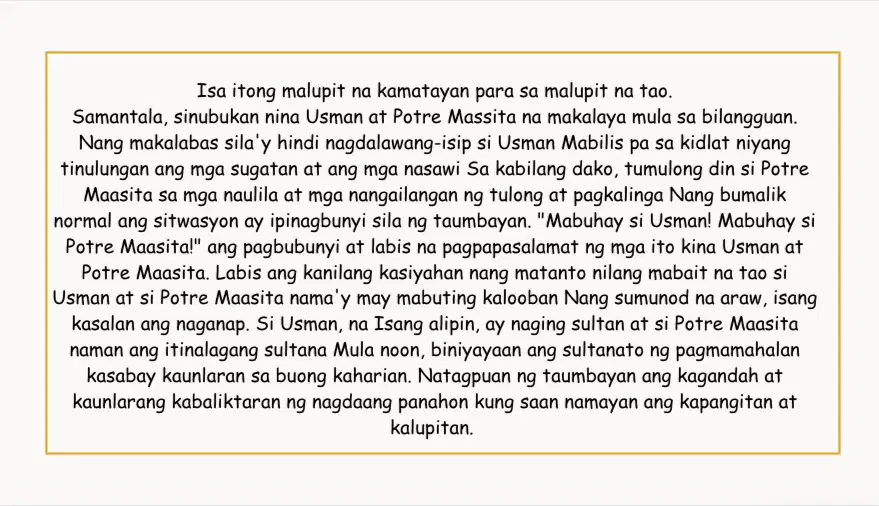 Isa itong malupit na kamatayan para sa malupit na tao.
Samantala, sinubukan nina Usman at Potre Massita na makalaya mula sa bilangguan. Nang makalabas sila'y hindi nagdalawang-isip si Usman Mabilis pa sa kidlat niyang tinulungan ang mga sugatan at ang mga nasawi Sa kabilang dako, tumulong din si Potre Maasita sa mga naulila at mga nangailangan ng tulong at pagkalinga Nang bumalik normal ang sitwasyon ay ipinagbunyi sila ng taumbayan. "Mabuhay si Usman! Mabuhay si Potre Maasita!" ang pagbubunyi at labis na pagpapasalamat ng mga ito kina Usman at Potre Maasita. Labis ang kanilang kasiyahan nang matanto nilang mabait na tao si Usman at si Potre Maasita nama'y may mabuting kalooban Nang sumunod na araw, isang kasalan ang naganap. Si Usman, na Isang alipin, ay naging sultan at si Potre Maasita naman ang itinalagang sultana Mula noon, biniyayaan ang sultanato ng pagmamahalan kasabay kaunlaran sa buong kaharian. Natagpuan ng taumbayan ang kagandah at kaunlarang kabaliktaran ng nagdaang panahon kung saan namayan ang kapangitan at kalupitan.